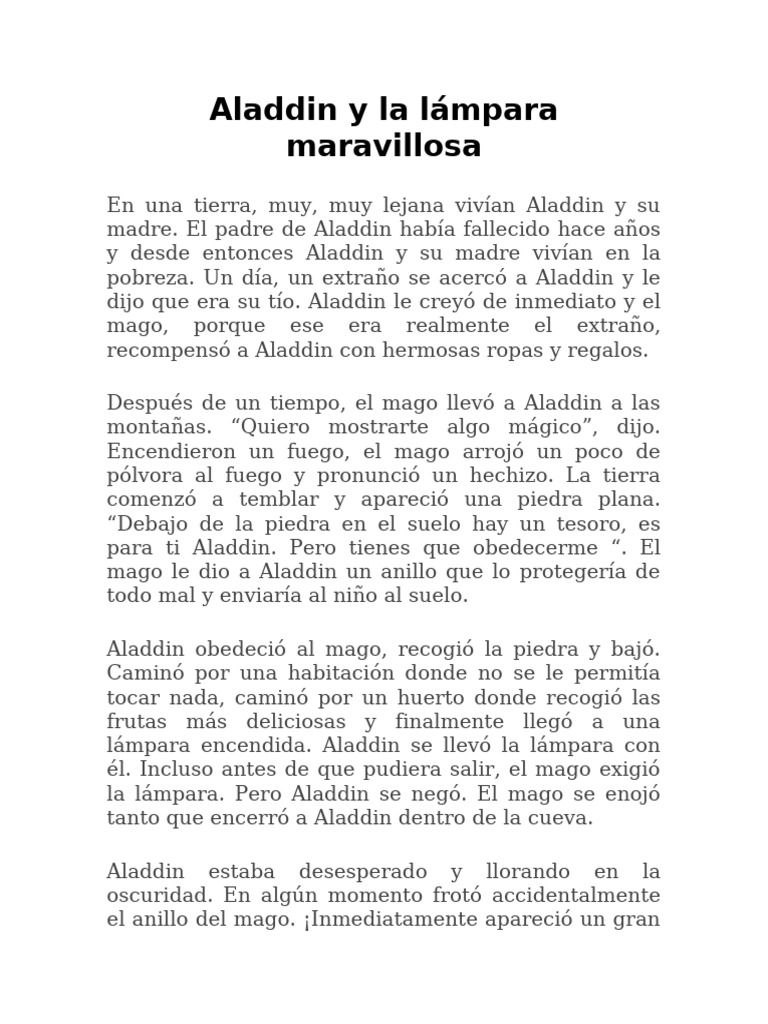 Aladdin y la lámpara maravillosa

En una tierra, muy, muy lejana vivían Aladdin y su madre. El padre de Aladdin había fallecido hace años y desde entonces Aladdin y su madre vivían en la pobreza. Un día, un extraño se acercó a Aladdin y le dijo que era su tío. Aladdin le creyó de inmediato y el mago, porque ese era realmente el extraño, recompensó a Aladdin con hermosas ropas y regalos.

Después de un tiempo, el mago llevó a Aladdin a las montañas. “Quiero mostrarte algo mágico”, dijo. Encendieron un fuego, el mago arrojó un poco de pólvora al fuego y pronunció un hechizo. La tierra comenzó a temblar y apareció una piedra plana. “Debajo de la piedra en el suelo hay un tesoro, es para ti Aladdin. Pero tienes que obedecerme “. El mago le dio a Aladdin un anillo que lo protegería de todo mal y enviaría al niño al suelo.

Aladdin obedeció al mago, recogió la piedra y bajó. Caminó por una habitación donde no se le permitía tocar nada, caminó por un huerto donde recogió las frutas más deliciosas y finalmente llegó a una lámpara encendida. Aladdin se llevó la lámpara con él. Incluso antes de que pudiera salir, el mago exigió la lámpara. Pero Aladdin se negó. El mago se enojó tanto que encerró a Aladdin dentro de la cueva.

Aladdin estaba desesperado y llorando en la oscuridad. En algún momento frotó accidentalmente el anillo del mago. ¡Inmediatamente apareció un gran